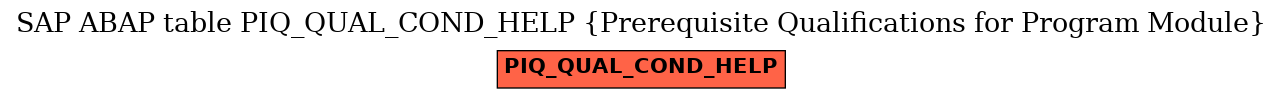 SAP ABAP table PIQ_QUAL_COND_HELP {Prerequisite Qualifications for Program Module}

PIQ_QUAL_COND_HELP